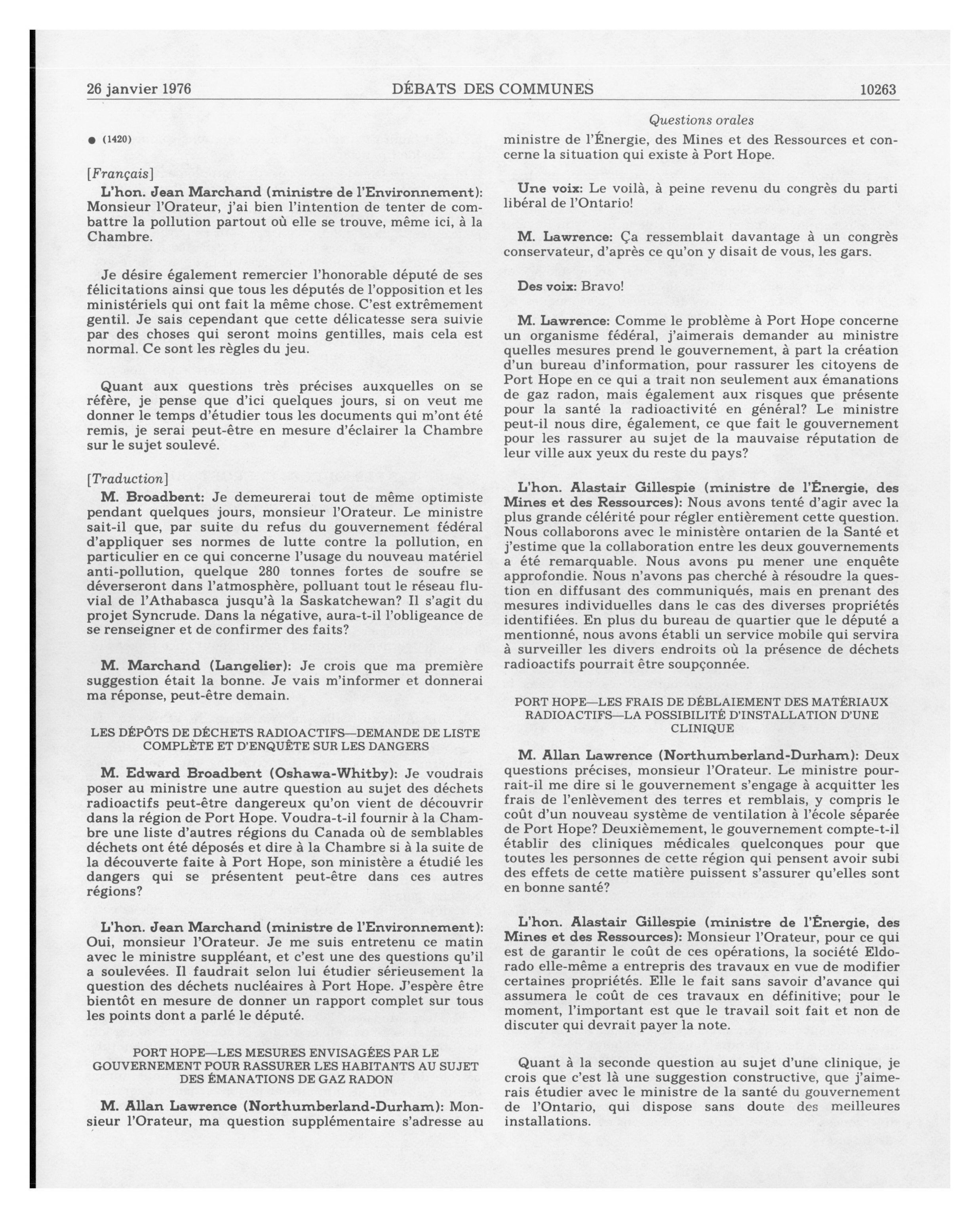 26 janvier 1976 DÉBATS DES COMMUNES 10263

Questions orales

● (1420)

[Français]

L'hon. Jean Marchand (ministre de l'Environnement): Monsieur l'Orateur, j'ai bien l'intention de tenter de combattre la pollution partout où elle se trouve, même ici, à la Chambre.

Je désire également remercier l'honorable député de ses félicitations ainsi que tous les députés de l'opposition et les ministériels qui ont fait la même chose. C'est extrêmement gentil. Je sais cependant que cette délicatesse sera suivie par des choses qui seront moins gentilles, mais cela est normal. Ce sont les règles du jeu.

Quant aux questions très précises auxquelles on se réfère, je pense que d'ici quelques jours, si on veut me donner le temps d'étudier tous les documents qui m'ont été remis, je serai peut-être en mesure d'éclairer la Chambre sur le sujet soulevé.

[Traduction]

M. Broadbent: Je demeurerai tout de même optimiste pendant quelques jours, monsieur l'Orateur. Le ministre sait-il que, par suite du refus du gouvernement fédéral d'appliquer ses normes de lutte contre la pollution, en particulier en ce qui concerne l'usage du nouveau matériel anti-pollution, quelque 280 tonnes fortes de soufre se déverseront dans l'atmosphère, polluant tout le réseau fluvial de l'Athabasca jusqu'à la Saskatchewan? Il s'agit du projet Syncrude. Dans la négative, aura-t-il l'obligeance de se renseigner et de confirmer des faits?

M. Marchand (Langelier): Je crois que ma première suggestion était la bonne. Je vais m'informer et donnerai ma réponse, peut-être demain.

LES DÉPÔTS DE DÉCHETS RADIOACTIFS—DEMANDE DE LISTE COMPLÈTE ET D'ENQUÊTE SUR LES DANGERS

M. Edward Broadbent (Oshawa-Whitby): Je voudrais poser au ministre une autre question au sujet des déchets radioactifs peut-être dangereux qu'on vient de découvrir dans la région de Port Hope. Voudra-t-il fournir à la Chambre une liste d'autres régions du Canada où de semblables déchets ont été déposés et dire à la Chambre si à la suite de la découverte faite à Port Hope, son ministère a étudié les dangers qui se présentent peut-être dans ces autres régions?

L'hon. Jean Marchand (ministre de l'Environnement): Oui, monsieur l'Orateur. Je me suis entretenu ce matin avec le ministre suppléant, et c'est une des questions qu'il a soulevées. Il faudrait selon lui étudier sérieusement la question des déchets nucléaires à Port Hope. J'espère être bientôt en mesure de donner un rapport complet sur tous les points dont a parlé le député.

PORT HOPE—LES MESURES ENVISAGÉES PAR LE GOUVERNEMENT POUR RASSURER LES HABITANTS AU SUJET DES ÉMANATIONS DE GAZ RADON

M. Allan Lawrence (Northumberland-Durham): Monsieur l'Orateur, ma question supplémentaire s'adresse au ministre de l'Énergie, des Mines et des Ressources et concerne la situation qui existe à Port Hope.

Une voix: Le voilà, à peine revenu du congrès du parti libéral de l'Ontario!

M. Lawrence: Ça ressemblait davantage à un congrès conservateur, d'après ce qu'on y disait de vous, les gars.

Des voix: Bravo!

M. Lawrence: Comme le problème à Port Hope concerne un organisme fédéral, j'aimerais demander au ministre quelles mesures prend le gouvernement, à part la création d'un bureau d'information, pour rassurer les citoyens de Port Hope en ce qui a trait non seulement aux émanations de gaz radon, mais également aux risques que présente pour la santé la radioactivité en général? Le ministre peut-il nous dire, également, ce que fait le gouvernement pour les rassurer au sujet de la mauvaise réputation de leur ville aux yeux du reste du pays?

L'hon. Alastair Gillespie (ministre de l'Énergie, des Mines et des Ressources): Nous avons tenté d'agir avec la plus grande célérité pour régler entièrement cette question. Nous collaborons avec le ministère ontarien de la Santé et j'estime que la collaboration entre les deux gouvernements a été remarquable. Nous avons pu mener une enquête approfondie. Nous n'avons pas cherché à résoudre la question en diffusant des communiqués, mais en prenant des mesures individuelles dans le cas des diverses propriétés identifiées. En plus du bureau de quartier que le député a mentionné, nous avons établi un service mobile qui servira à surveiller les divers endroits où la présence de déchets radioactifs pourrait être soupçonnée.

PORT HOPE—LES FRAIS DE DÉBLAIEMENT DES MATÉRIAUX RADIOACTIFS—LA POSSIBILITÉ D'INSTALLATION D'UNE CLINIQUE

M. Allan Lawrence (Northumberland-Durham): Deux questions précises, monsieur l'Orateur. Le ministre pourrait-il me dire si le gouvernement s'engage à acquitter les frais de l'enlèvement des terres et remblais, y compris le coût d'un nouveau système de ventilation à l'école séparée de Port Hope? Deuxièmement, le gouvernement compte-t-il établir des cliniques médicales quelconques pour que toutes les personnes de cette région qui pensent avoir subi des effets de cette matière puissent s'assurer qu'elles sont en bonne santé?

L'hon. Alastair Gillespie (ministre de l'Énergie, des Mines et des Ressources): Monsieur l'Orateur, pour ce qui est de garantir le coût de ces opérations, la société Eldorado elle-même a entrepris des travaux en vue de modifier certaines propriétés. Elle le fait sans savoir d'avance qui assumera le coût de ces travaux en définitive; pour le moment, l'important est que le travail soit fait et non de discuter qui devrait payer la note.

Quant à la seconde question au sujet d'une clinique, je crois que c'est là une suggestion constructive, que j'aimerais étudier avec le ministre de la santé du gouvernement de l'Ontario, qui dispose sans doute des meilleures installations.